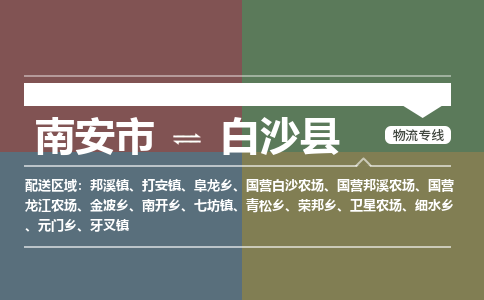 南安市 ⇌ 白沙县

物流专线

配送区域：邦溪镇、打安镇、阜龙乡、国营白沙农场、国营邦溪农场、国营龙江农场、金波乡、南开乡、七坊镇、青松乡、荣邦乡、卫星农场、细水乡、元门乡、牙叉镇